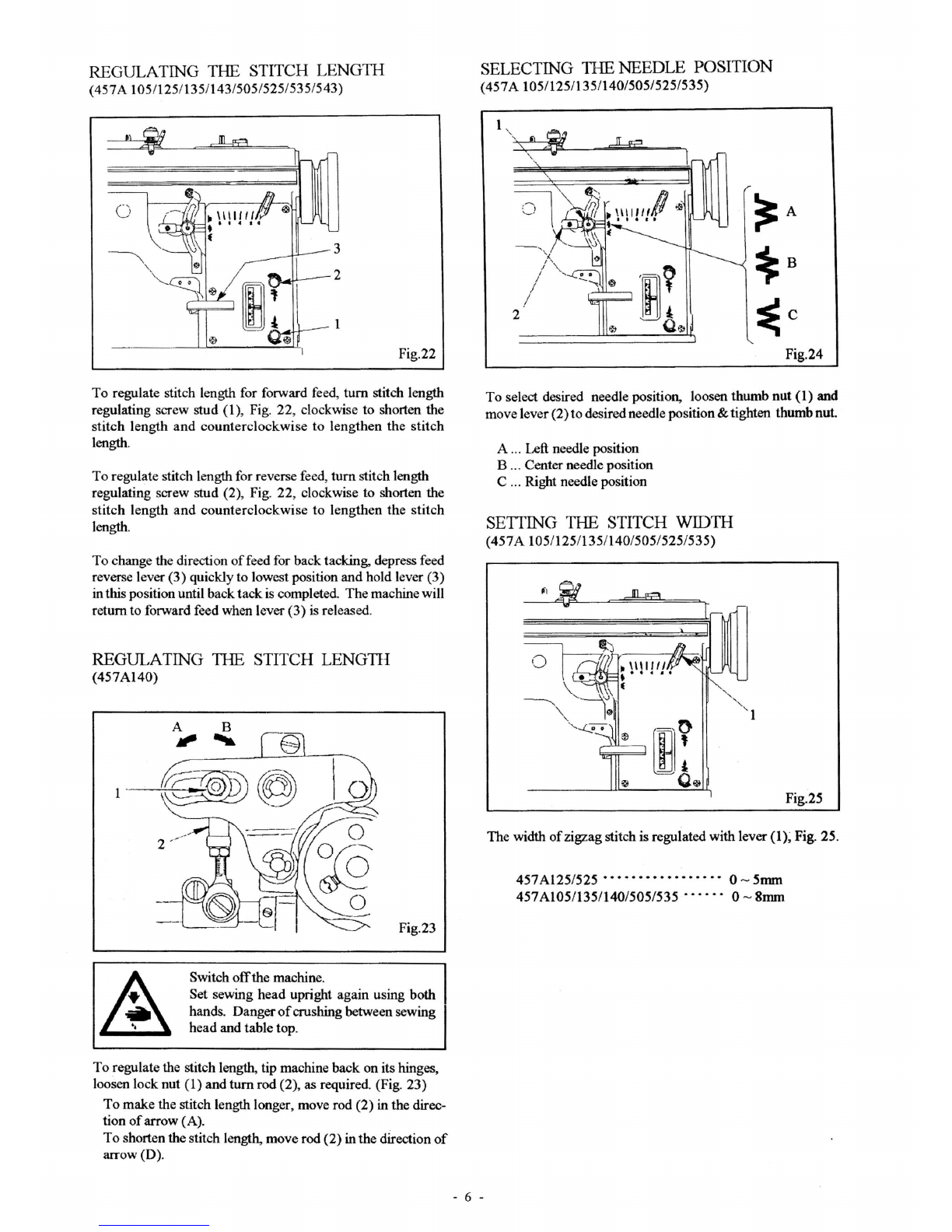 REGULATING THE STITCH LENGTH
(457A 105/125/135/143/505/525/535/543)

3
2
1
Fig.22

To regulate stitch length for forward feed, turn stitch length regulating screw stud (1), Fig. 22, clockwise to shorten the stitch length and counterclockwise to lengthen the stitch length.

To regulate stitch length for reverse feed, turn stitch length regulating screw stud (2), Fig. 22, clockwise to shorten the stitch length and counterclockwise to lengthen the stitch length.

To change the direction of feed for back tacking, depress feed reverse lever (3) quickly to lowest position and hold lever (3) in this position until back tack is completed. The machine will return to forward feed when lever (3) is released.

REGULATING THE STITCH LENGTH
(457A140)

A B
1
2
Fig.23

Switch off the machine.
Set sewing head upright again using both hands. Danger of crushing between sewing head and table top.

To regulate the stitch length, tip machine back on its hinges, loosen lock nut (1) and turn rod (2), as required. (Fig. 23)

To make the stitch length longer, move rod (2) in the direction of arrow (A).

To shorten the stitch length, move rod (2) in the direction of arrow (D).

SELECTING THE NEEDLE POSITION
(457A 105/125/135/140/505/525/535)

1
2
A
B
C
Fig.24

To select desired needle position, loosen thumb nut (1) and move lever (2) to desired needle position & tighten thumb nut.

A ... Left needle position
B ... Center needle position
C ... Right needle position

SETTING THE STITCH WIDTH
(457A 105/125/135/140/505/525/535)

1
Fig.25

The width of zigzag stitch is regulated with lever (1), Fig. 25.

457A125/525 ················ 0 ~ 5mm
457A105/135/140/505/535 ······ 0 ~ 8mm

- 6 -